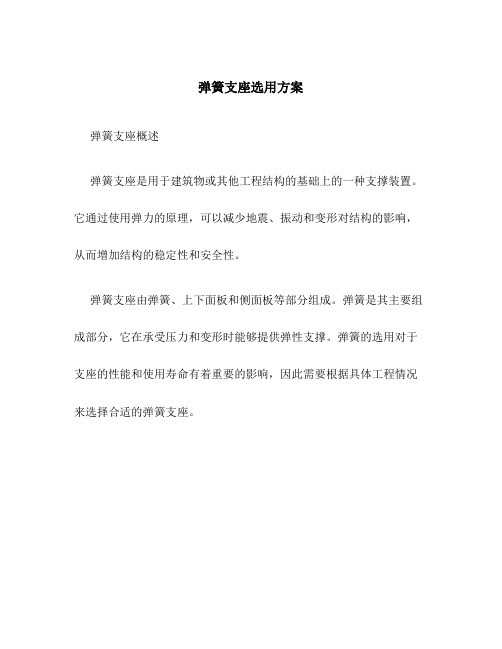 弹簧支座选用方案

弹簧支座概述

弹簧支座是用于建筑物或其他工程结构的基础上的一种支撑装置。它通过使用弹力的原理，可以减少地震、振动和变形对结构的影响，从而增加结构的稳定性和安全性。

弹簧支座由弹簧、上下面板和侧面板等部分组成。弹簧是其主要组成部分，它在承受压力和变形时能够提供弹性支撑。弹簧的选用对于支座的性能和使用寿命有着重要的影响，因此需要根据具体工程情况来选择合适的弹簧支座。